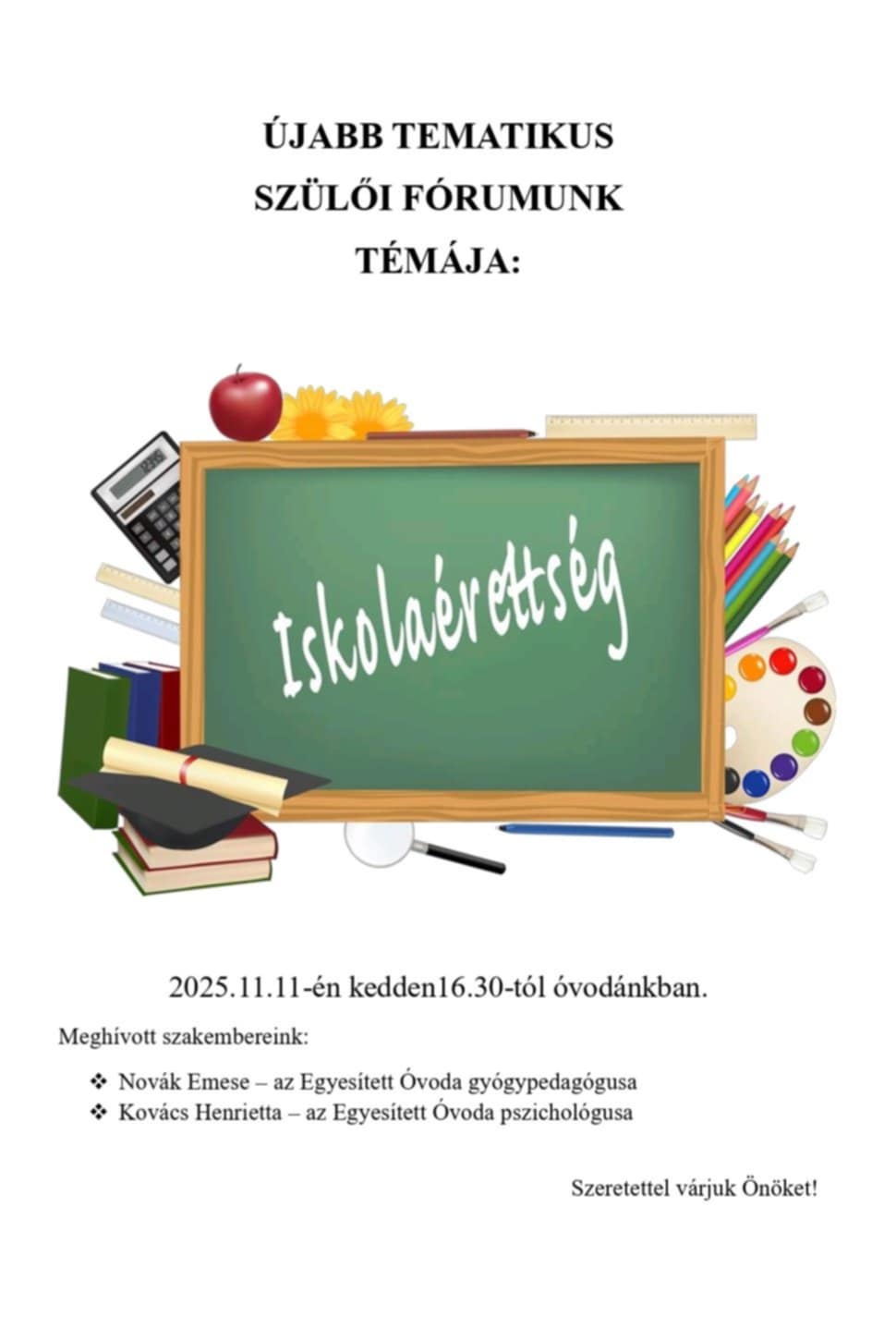 ÚJABB TEMATIKUS
SZÜLŐI FÓRUMUNK
TÉMÁJA:

Iskolaérettség

2025.11.11-én kedden16.30-tól óvodánkban.

Meghívott szakembereink:

❖ Novák Emese – az Egyesített Óvoda gyógypedagógusa
❖ Kovács Henrietta – az Egyesített Óvoda pszichológusa

Szeretettel várjuk Önöket!